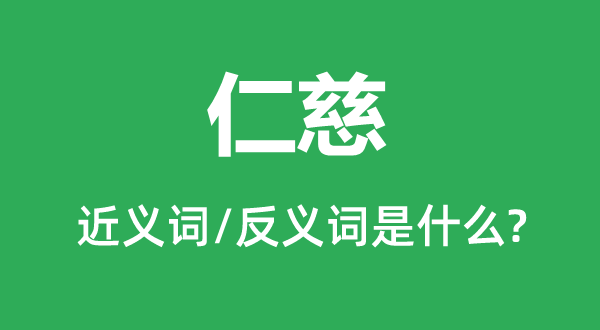 仁慈

近义词/反义词是什么?